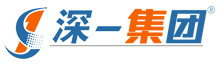 深一集团®